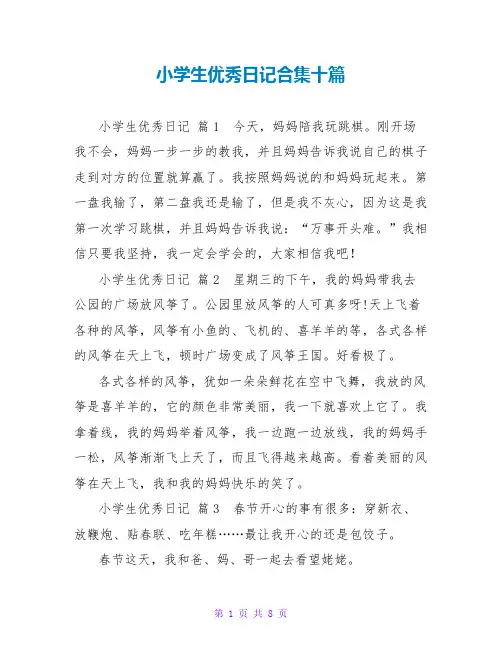 小学生优秀日记合集十篇

小学生优秀日记 篇1 今天，妈妈陪我玩跳棋。刚开场我不会，妈妈一步一步的教我，并且妈妈告诉我说自己的棋子走到对方的位置就算赢了。我按照妈妈说的和妈妈玩起来。第一盘我输了，第二盘我还是输了，但是我不灰心，因为这是我第一次学习跳棋，并且妈妈告诉我说：“万事开头难。”我相信只要我坚持，我一定会学会的，大家相信我吧！

小学生优秀日记 篇2 星期三的下午，我的妈妈带我去公园的广场放风筝了。公园里放风筝的人可真多呀!天上飞着各种的风筝，风筝有小鱼的、飞机的、喜羊羊的等，各式各样的风筝在天上飞，顿时广场变成了风筝王国。好看极了。

各式各样的风筝，犹如一朵朵鲜花在空中飞舞，我放的风筝是喜羊羊的，它的颜色非常美丽，我一下就喜欢上它了。我拿着线，我的妈妈举着风筝，我一边跑一边放线，我的妈妈手一松，风筝渐渐飞上天了，而且飞得越来越高。看着美丽的风筝在天上飞，我和我的妈妈快乐的笑了。

小学生优秀日记 篇3 春节开心的事有很多：穿新衣、放鞭炮、贴春联、吃年糕……最让我开心的还是包饺子。

春节这天，我和爸、妈、哥一起去看望姥姥。

第 1 页 共 8 页